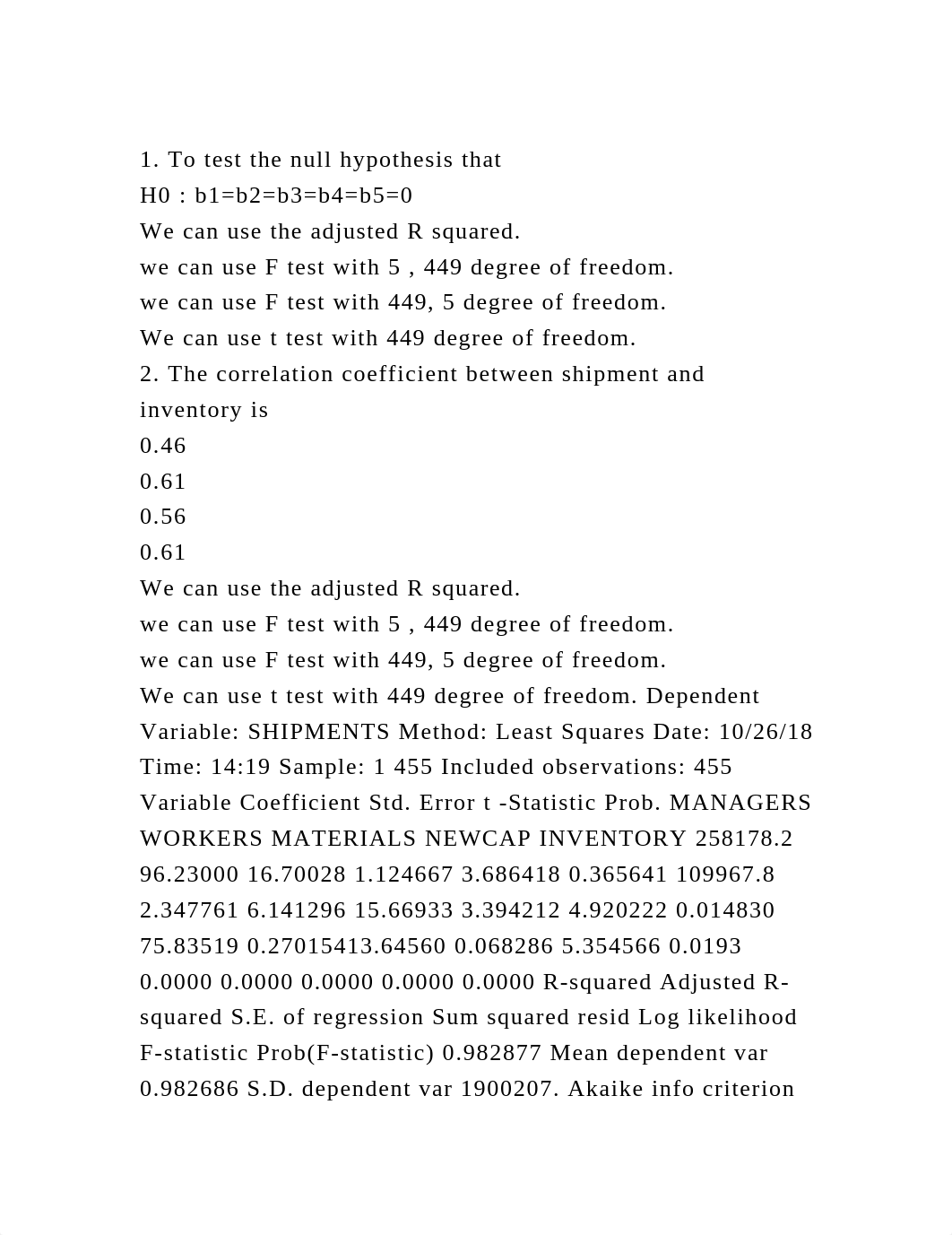 1. To test the null hypothesis that
H0 : b1=b2=b3=b4=b5=0
We can use the adjusted R squared.
we can use F test with 5 , 449 degree of freedom.
we can use F test with 449, 5 degree of freedom.
We can use t test with 449 degree of freedom.
2. The correlation coefficient between shipment and inventory is
0.46
0.61
0.56
0.61
We can use the adjusted R squared.
we can use F test with 5 , 449 degree of freedom.
we can use F test with 449, 5 degree of freedom.
We can use t test with 449 degree of freedom. Dependent Variable: SHIPMENTS Method: Least Squares Date: 10/26/18 Time: 14:19 Sample: 1 455 Included observations: 455 Variable Coefficient Std. Error t -Statistic Prob. MANAGERS WORKERS MATERIALS NEWCAP INVENTORY 258178.2 96.23000 16.70028 1.124667 3.686418 0.365641 109967.8 2.347761 6.141296 15.66933 3.394212 4.920222 0.014830 75.83519 0.27015413.64560 0.068286 5.354566 0.0193 0.0000 0.0000 0.0000 0.0000 0.0000 R-squared Adjusted R-squared S.E. of regression Sum squared resid Log likelihood F-statistic Prob(F-statistic) 0.982877 Mean dependent var 0.982686 S.D. dependent var 1900207. Akaike info criterion